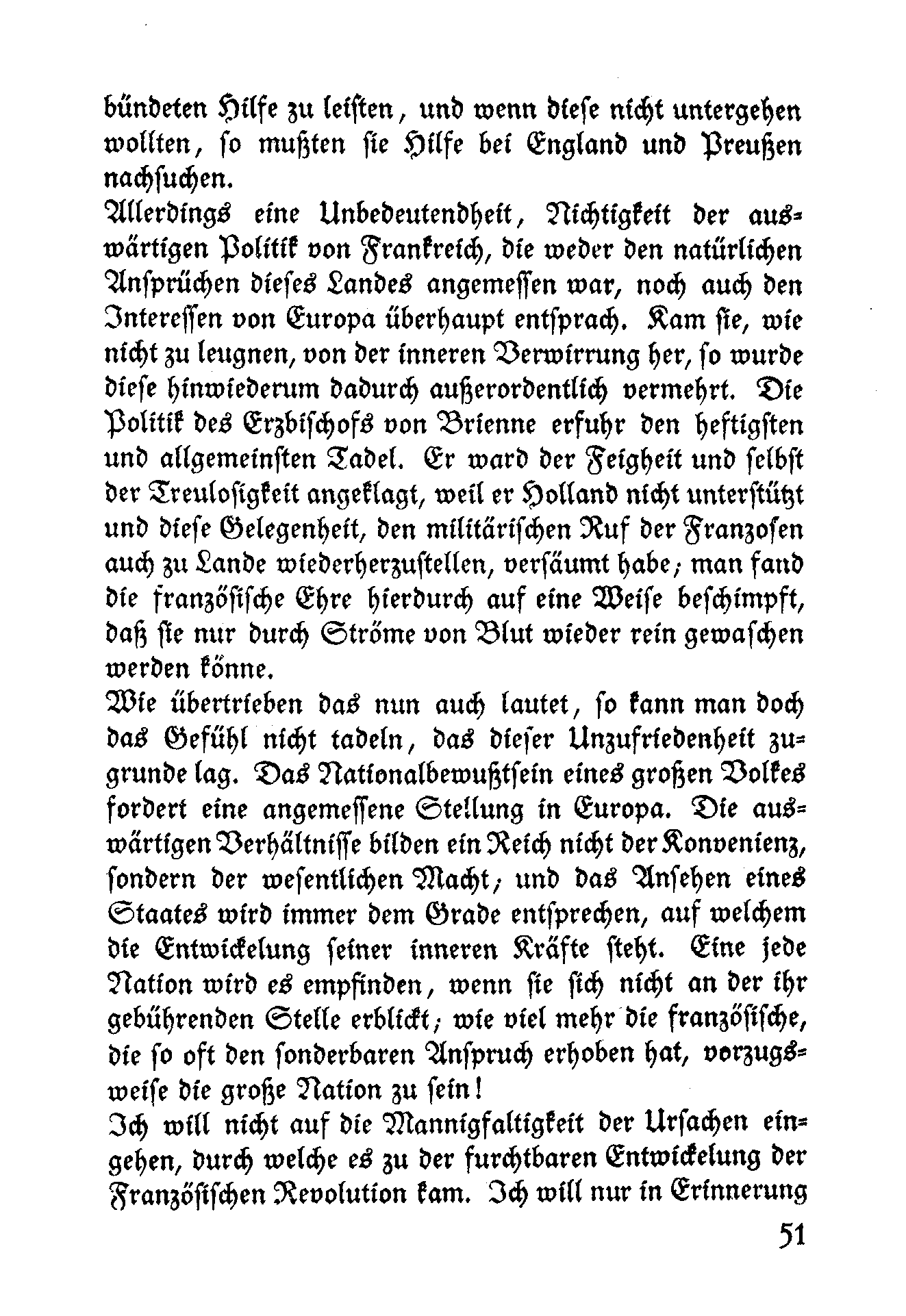 bündeten Hilfe zu leisten, und wenn diese nicht untergehen wollten, so mußten sie Hilfe bei England und Preußen nachsuchen.

Allerdings eine Unbedeutendheit, Nichtigkeit der auswärtigen Politik von Frankreich, die weder den natürlichen Ansprüchen dieses Landes angemessen war, noch auch den Interessen von Europa überhaupt entsprach. Kam sie, wie nicht zu leugnen, von der inneren Verwirrung her, so wurde diese hinwiederum dadurch außerordentlich vermehrt. Die Politik des Erzbischofs von Brienne erfuhr den heftigsten und allgemeinsten Tadel. Er ward der Feigheit und selbst der Treulosigkeit angeklagt, weil er Holland nicht unterstützt und diese Gelegenheit, den militärischen Ruf der Franzosen auch zu Lande wiederherzustellen, versäumt habe; man fand die französische Ehre hierdurch auf eine Weise beschimpft, daß sie nur durch Ströme von Blut wieder rein gewaschen werden könne.

Wie übertrieben das nun auch lautet, so kann man doch das Gefühl nicht tadeln, das dieser Unzufriedenheit zugrunde lag. Das Nationalbewußtsein eines großen Volkes fordert eine angemessene Stellung in Europa. Die auswärtigen Verhältnisse bilden ein Reich nicht der Konvenienz, sondern der wesentlichen Macht; und das Ansehen eines Staates wird immer dem Grade entsprechen, auf welchem die Entwickelung seiner inneren Kräfte steht. Eine jede Nation wird es empfinden, wenn sie sich nicht an der ihr gebührenden Stelle erblickt; wie viel mehr die französische, die so oft den sonderbaren Anspruch erhoben hat, vorzugsweise die große Nation zu sein!

Ich will nicht auf die Mannigfaltigkeit der Ursachen eingehen, durch welche es zu der furchtbaren Entwickelung der Französischen Revolution kam. Ich will nur in Erinnerung

51